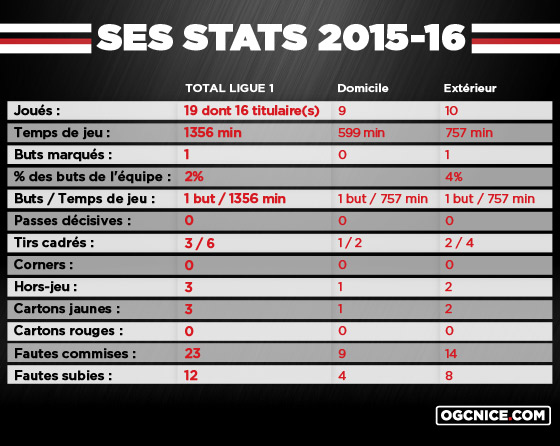 SES STATS 2015-16

| | TOTAL LIGUE 1 | Domicile | Extérieur |
|---|---|---|---|
| Joués : | 19 dont 16 titulaire(s) | 9 | 10 |
| Temps de jeu : | 1356 min | 599 min | 757 min |
| Buts marqués : | 1 | 0 | 1 |
| % des buts de l'équipe : | 2% | | 4% |
| Buts / Temps de jeu : | 1 but / 1356 min | 1 but / 757 min | 1 but / 757 min |
| Passes décisives : | 0 | 0 | 0 |
| Tirs cadrés : | 3 / 6 | 1 / 2 | 2 / 4 |
| Corners : | 0 | 0 | 0 |
| Hors-jeu : | 3 | 1 | 2 |
| Cartons jaunes : | 3 | 1 | 2 |
| Cartons rouges : | 0 | 0 | 0 |
| Fautes commises : | 23 | 9 | 14 |
| Fautes subies : | 12 | 4 | 8 |

OGCNICE.COM